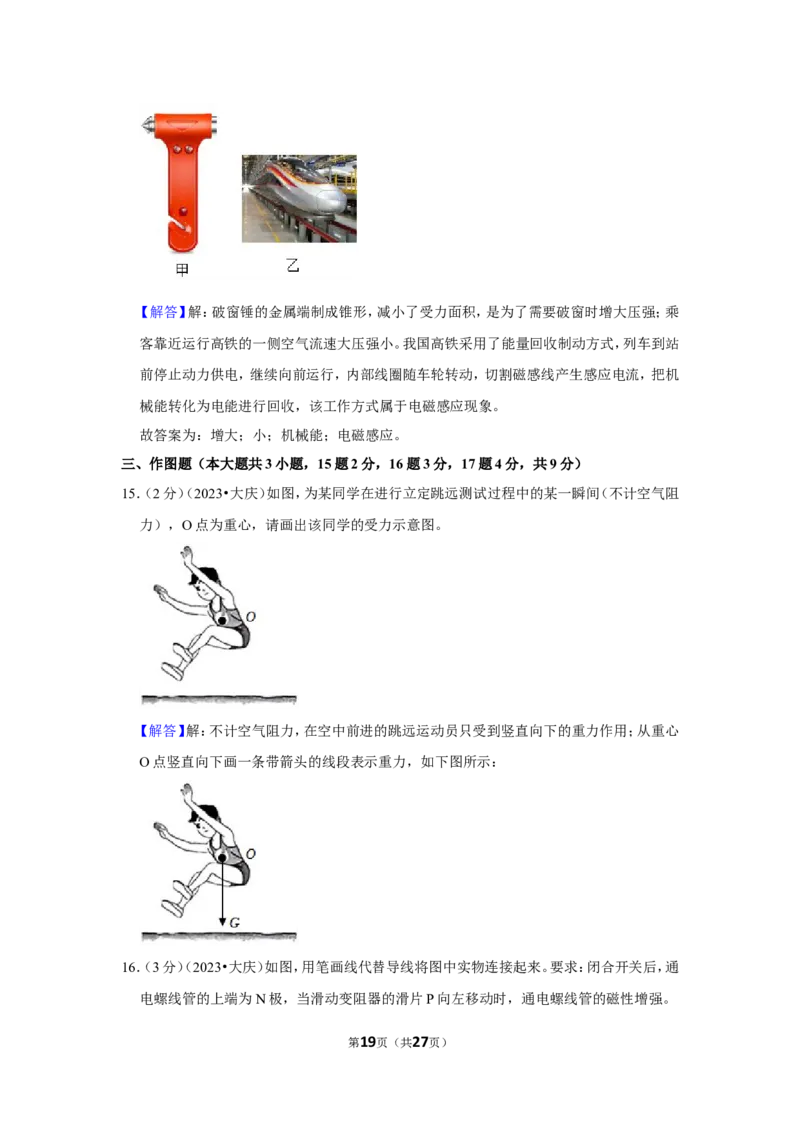 甲 乙

【解答】解：破窗锤的金属端制成锥形，减小了受力面积，是为了需要破窗时增大压强；乘客靠近运行高铁的一侧空气流速大压强小。我国高铁采用了能量回收制动方式，列车到站前停止动力供电，继续向前运行，内部线圈随车轮转动，切割磁感线产生感应电流，把机械能转化为电能进行回收，该工作方式属于电磁感应现象。

故答案为：增大；小；机械能；电磁感应。

三、作图题（本大题共3小题，15题2分，16题3分，17题4分，共9分）

15.（2分）（2023•大庆）如图，为某同学在进行立定跳远测试过程中的某一瞬间（不计空气阻力），O点为重心，请画出该同学的受力示意图。

O

【解答】解：不计空气阻力，在空中前进的跳远运动员只受到竖直向下的重力作用；从重心O点竖直向下画一条带箭头的线段表示重力，如下图所示：

O

G

16.（3分）（2023•大庆）如图，用笔画线代替导线将图中实物连接起来。要求：闭合开关后，通电螺线管的上端为N极，当滑动变阻器的滑片P向左移动时，通电螺线管的磁性增强。

第19页（共27页）